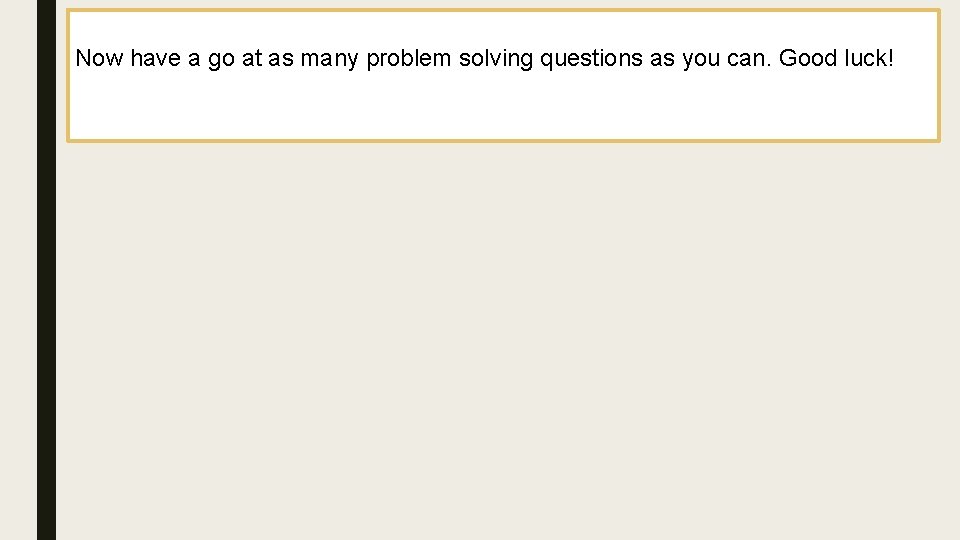 Now have a go at as many problem solving questions as you can. Good luck!